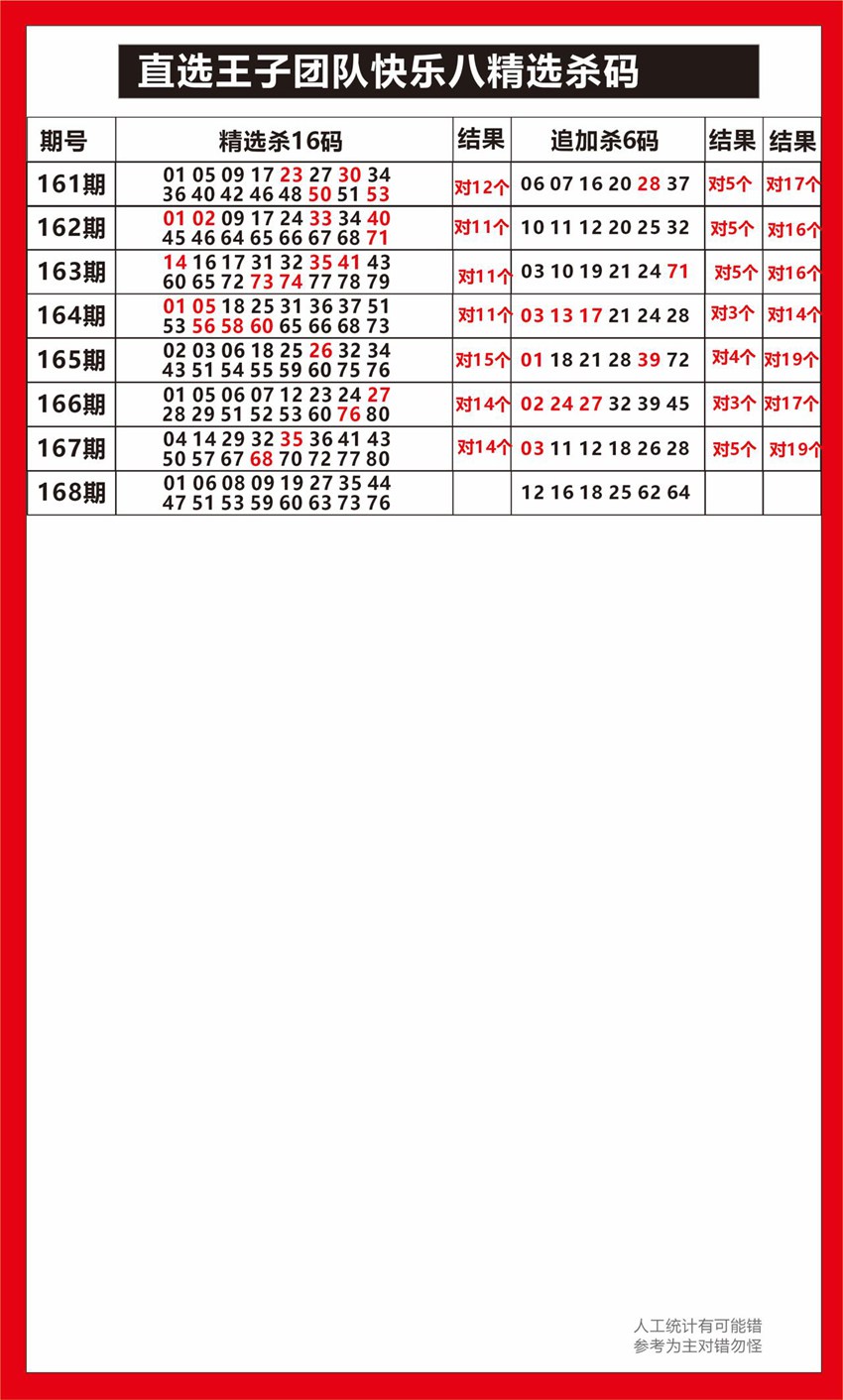 直选王子团队快乐八精选杀码

| 期号 | 精选杀16码 | 结果 | 追加杀6码 | 结果 | 结果 |
|---|---|---|---|---|---|
| 161期 | 01 05 09 17 23 27 30 34 36 40 42 46 48 50 51 53 | 对12个 | 06 07 16 20 28 37 | 对5个 | 对17个 |
| 162期 | 01 02 09 17 24 33 34 40 45 46 64 65 66 67 68 71 | 对11个 | 10 11 12 20 25 32 | 对5个 | 对16个 |
| 163期 | 14 16 17 31 32 35 41 43 60 65 72 73 74 77 78 79 | 对11个 | 03 10 19 21 24 71 | 对5个 | 对16个 |
| 164期 | 01 05 18 25 31 36 37 51 53 56 58 60 65 66 68 73 | 对11个 | 03 13 17 21 24 28 | 对3个 | 对14个 |
| 165期 | 02 03 06 18 25 26 32 34 43 51 54 55 59 60 75 76 | 对15个 | 01 18 21 28 39 72 | 对4个 | 对19个 |
| 166期 | 01 05 06 07 12 23 24 27 28 29 51 52 53 60 76 80 | 对14个 | 02 24 27 32 39 45 | 对3个 | 对17个 |
| 167期 | 04 14 29 32 35 36 41 43 50 57 67 68 70 72 77 80 | 对14个 | 03 11 12 18 26 28 | 对5个 | 对19个 |
| 168期 | 01 06 08 09 19 27 35 44 47 51 53 59 60 63 73 76 |  | 12 16 18 25 62 64 |  |  |

人工统计有可能错
参考为主对错勿怪